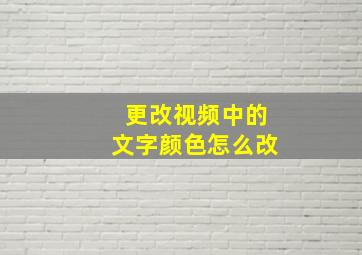 更改视频中的
文字颜色怎么改